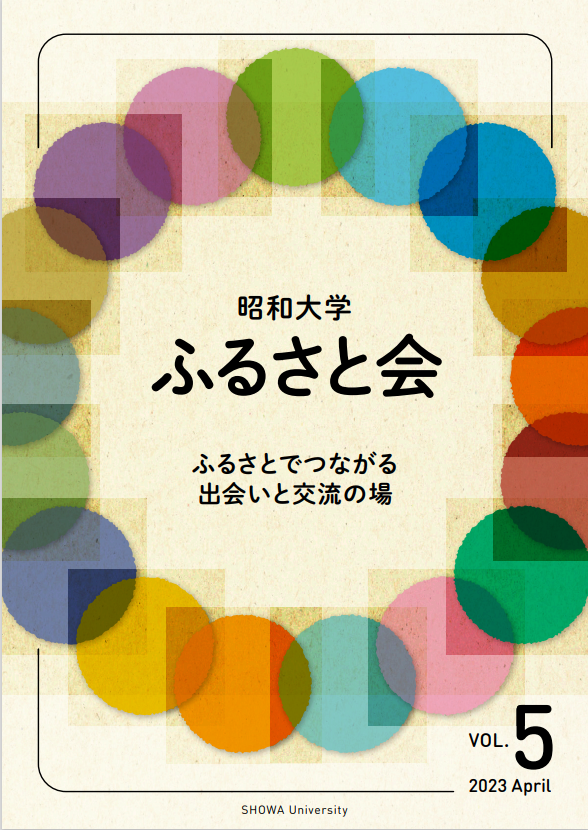 昭和大学
ふるさと会

ふるさとでつながる
出会いと交流の場

VOL. 5
2023 April

SHOWA University